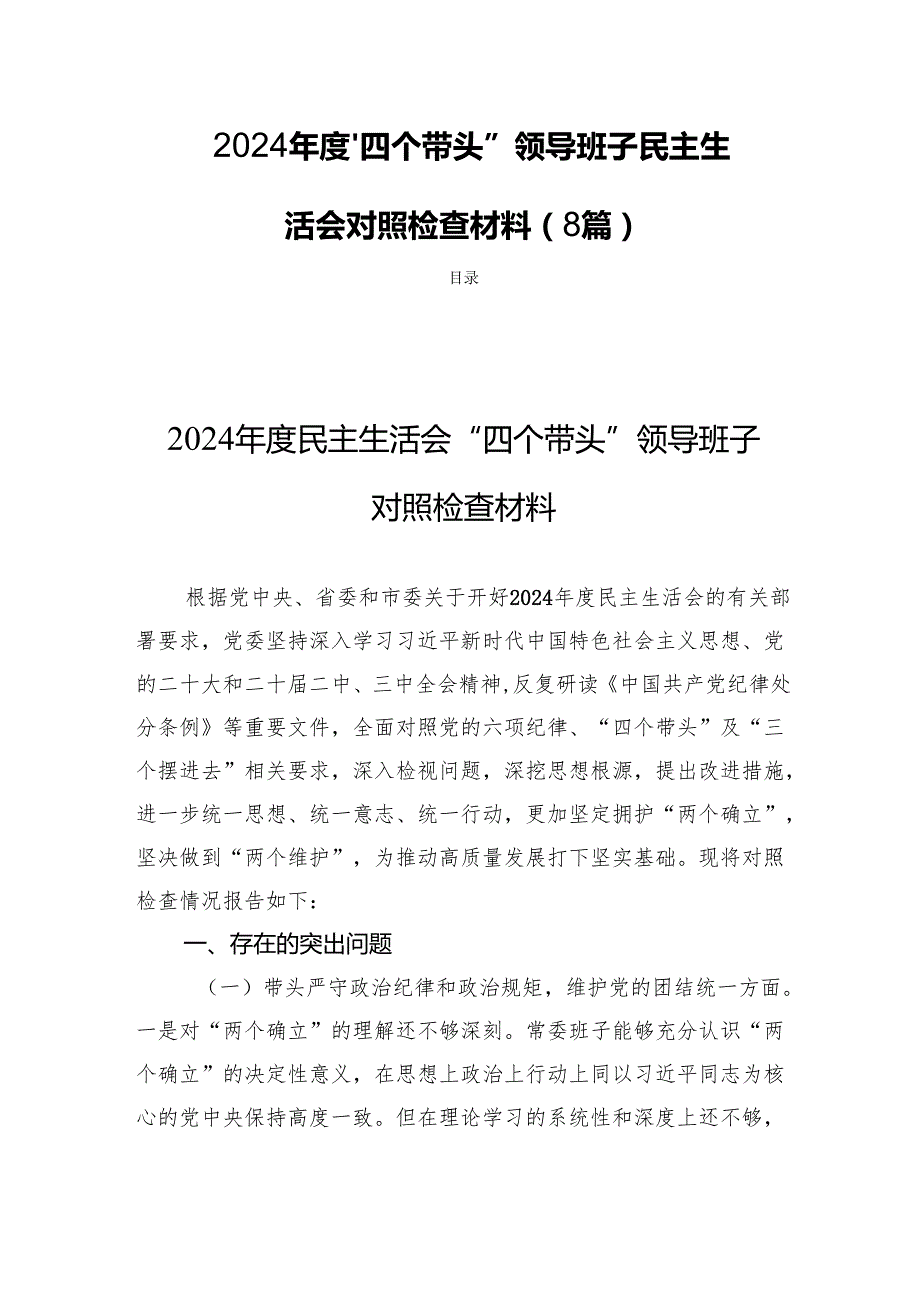 2024年度'四个带头”领导班子民主生活会对照检查材料（8篇）

目录

2024年度民主生活会“四个带头”领导班子对照检查材料

根据党中央、省委和市委关于开好2024年度民主生活会的有关部署要求，党委坚持深入学习习近平新时代中国特色社会主义思想、党的二十大和二十届二中、三中全会精神,反复研读《中国共产党纪律处分条例》等重要文件，全面对照党的六项纪律、“四个带头”及“三个摆进去”相关要求，深入检视问题，深挖思想根源，提出改进措施，进一步统一思想、统一意志、统一行动，更加坚定拥护“两个确立”，坚决做到“两个维护”，为推动高质量发展打下坚实基础。现将对照检查情况报告如下：

一、存在的突出问题

（一）带头严守政治纪律和政治规矩，维护党的团结统一方面。一是对“两个确立”的理解还不够深刻。常委班子能够充分认识“两个确立”的决定性意义，在思想上政治上行动上同以习近平同志为核心的党中央保持高度一致。但在理论学习的系统性和深度上还不够，